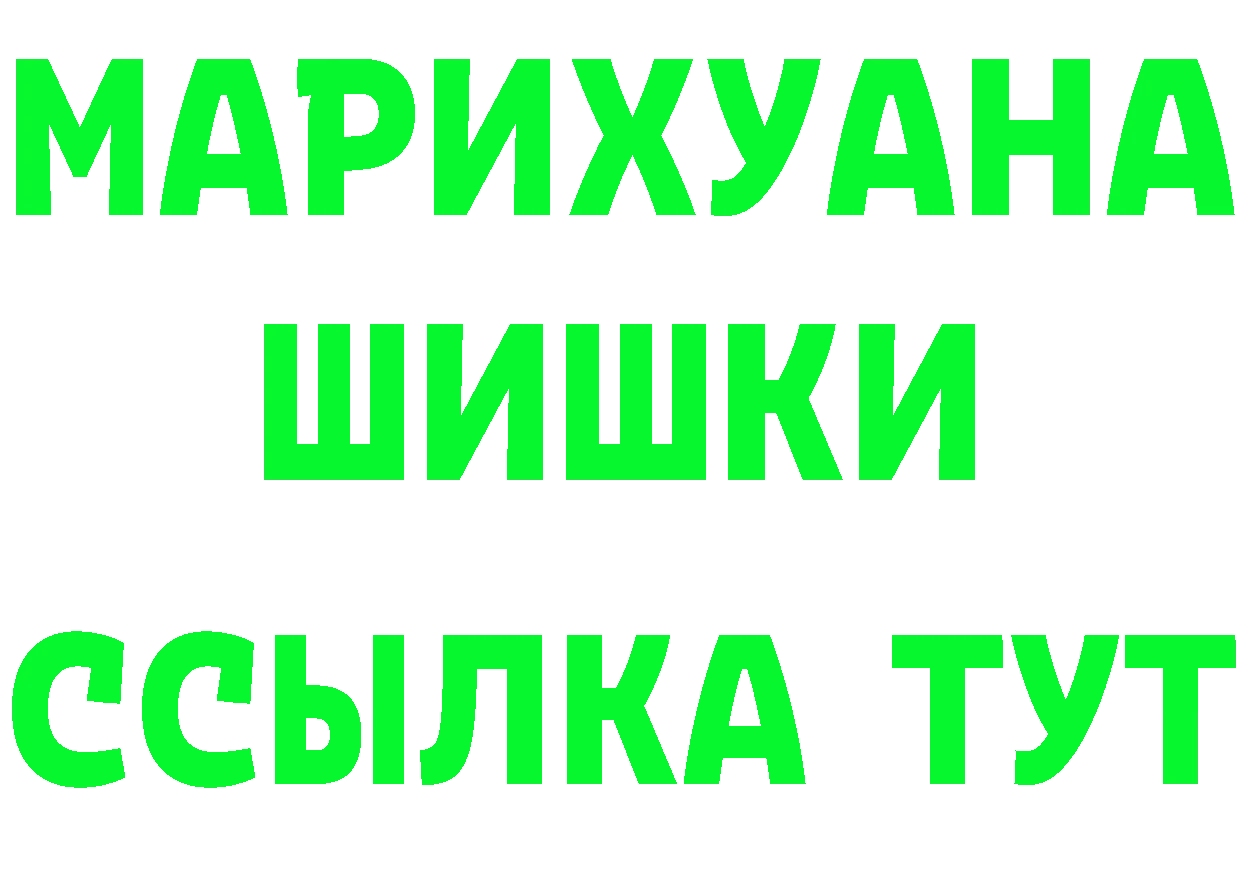 МАРИХУАНА
ШИШКИ
ССЫЛКА ТУТ